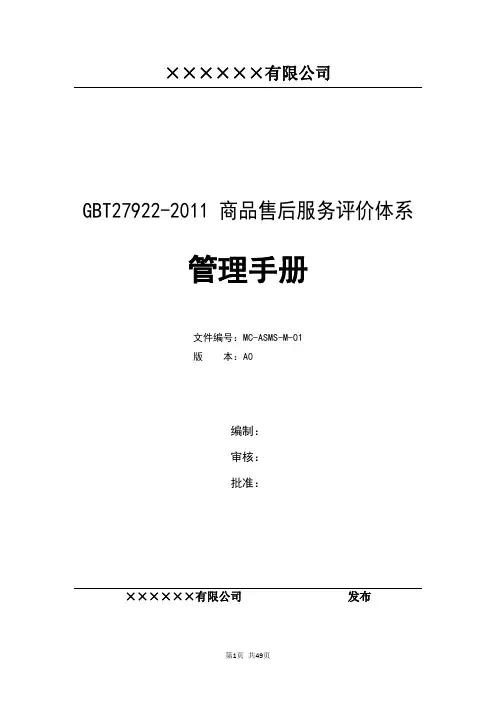 ××××××有限公司

GBT27922-2011 商品售后服务评价体系

管理手册

文件编号：MC-ASMS-M-01
版 本：A0

编制：
审核：
批准：

××××××有限公司 发布

第1页 共49页